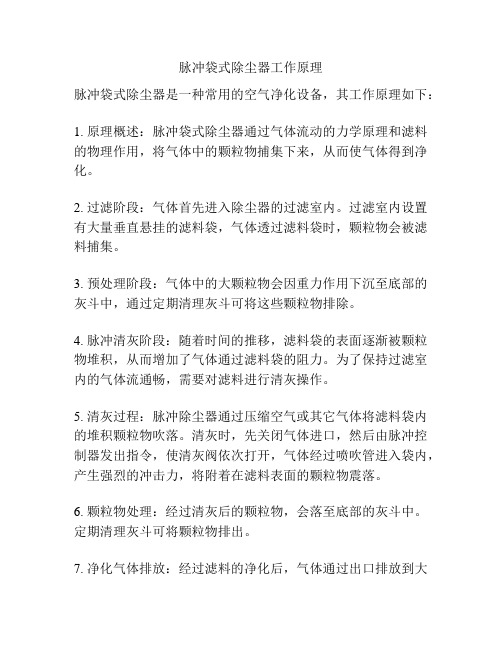 脉冲袋式除尘器工作原理

脉冲袋式除尘器是一种常用的空气净化设备，其工作原理如下：

1. 原理概述：脉冲袋式除尘器通过气体流动的力学原理和滤料的物理作用，将气体中的颗粒物捕集下来，从而使气体得到净化。

2. 过滤阶段：气体首先进入除尘器的过滤室内。过滤室内设置有大量垂直悬挂的滤料袋，气体透过滤料袋时，颗粒物会被滤料捕集。

3. 预处理阶段：气体中的大颗粒物会因重力作用下沉至底部的灰斗中，通过定期清理灰斗可将这些颗粒物排除。

4. 脉冲清灰阶段：随着时间的推移，滤料袋的表面逐渐被颗粒物堆积，从而增加了气体通过滤料袋的阻力。为了保持过滤室内的气体流通畅，需要对滤料进行清灰操作。

5. 清灰过程：脉冲除尘器通过压缩空气或其它气体将滤料袋内的堆积颗粒物吹落。清灰时，先关闭气体进口，然后由脉冲控制器发出指令，使清灰阀依次打开，气体经过喷吹管进入袋内，产生强烈的冲击力，将附着在滤料表面的颗粒物震落。

6. 颗粒物处理：经过清灰后的颗粒物，会落至底部的灰斗中。定期清理灰斗可将颗粒物排出。

7. 净化气体排放：经过滤料的净化后，气体通过出口排放到大